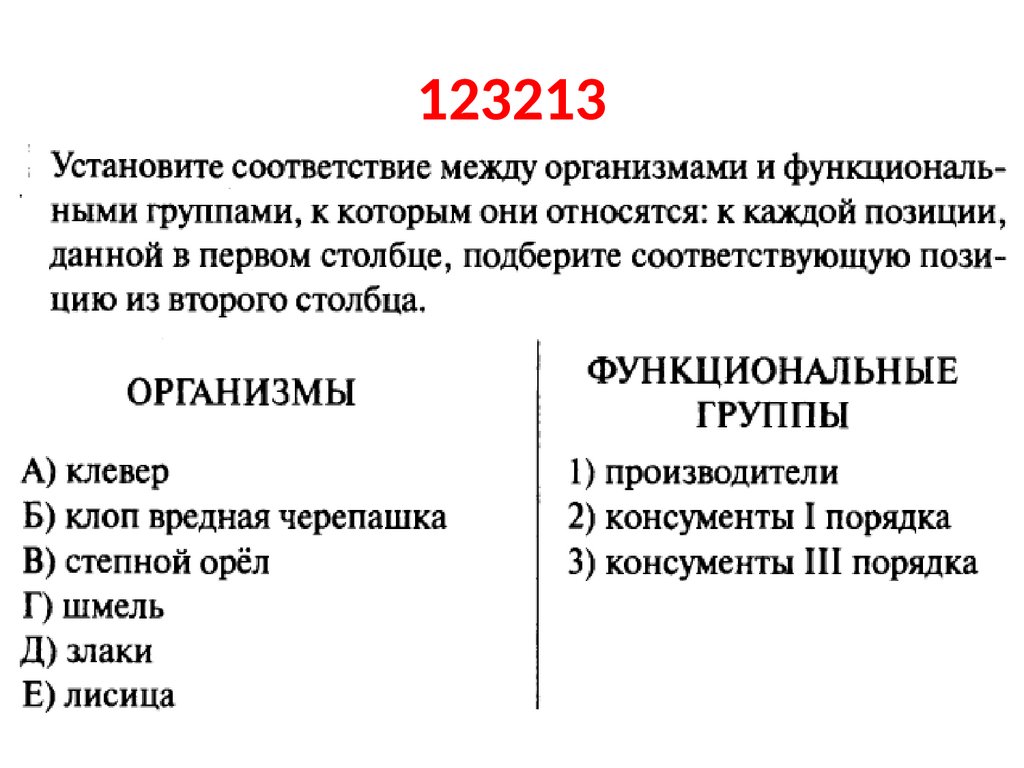 123213

Установите соответствие между организмами и функциональными группами, к которым они относятся: к каждой позиции, данной в первом столбце, подберите соответствующую позицию из второго столбца.

ОРГАНИЗМЫ

А) клевер
Б) клоп вредная черепашка
В) степной орёл
Г) шмель
Д) злаки
Е) лисица

ФУНКЦИОНАЛЬНЫЕ ГРУППЫ

1) производители
2) консументы I порядка
3) консументы III порядка